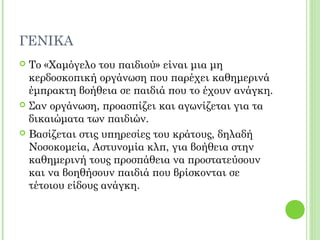 ΓΕΝΙΚΑ

Το «Χαμόγελο του παιδιού» είναι μια μη κερδοσκοπική οργάνωση που παρέχει καθημερινά έμπρακτη βοήθεια σε παιδιά που το έχουν ανάγκη.

Σαν οργάνωση, προασπίζει και αγωνίζεται για τα δικαιώματα των παιδιών.

Βασίζεται στις υπηρεσίες του κράτους, δηλαδή Νοσοκομεία, Αστυνομία κλπ, για βοήθεια στην καθημερινή τους προσπάθεια να προστατεύσουν και να βοηθήσουν παιδιά που βρίσκονται σε τέτοιου είδους ανάγκη.